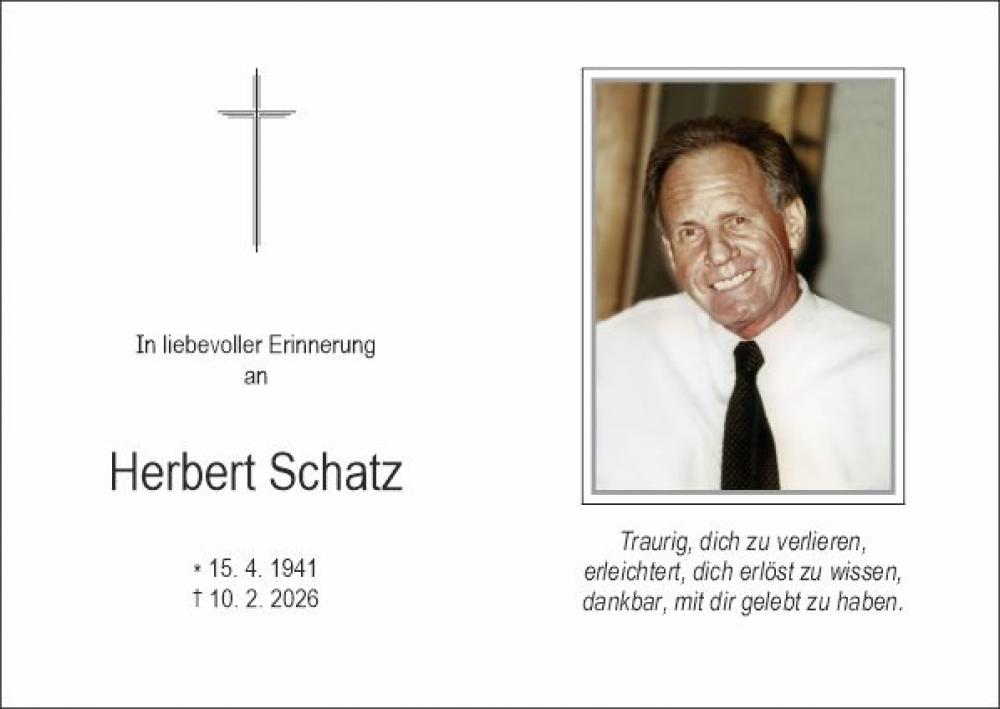 In liebevoller Erinnerung
an

Herbert Schatz

* 15. 4. 1941
† 10. 2. 2026

Traurig, dich zu verlieren,
erleichtert, dich erlöst zu wissen,
dankbar, mit dir gelebt zu haben.